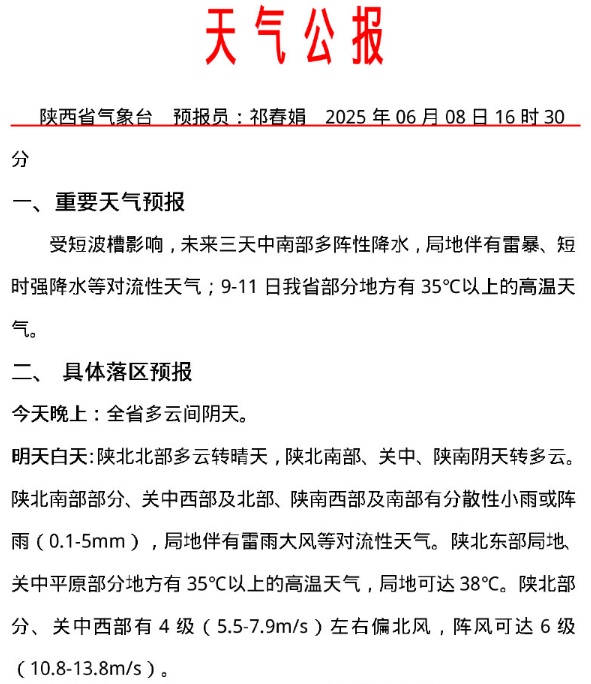 天气公报

陕西省气象台 预报员：祁春娟 2025 年 06 月 08 日 16 时 30 分

一、重要天气预报

受短波槽影响，未来三天中南部多阵性降水，局地伴有雷暴、短时强降水等对流性天气；9-11 日我省部分地方有 35°C以上的高温天气。

二、 具体落区预报

今天晚上：全省多云间阴天。

明天白天：陕北北部多云转晴天，陕北南部、关中、陕南阴天转多云。陕北南部部分、关中西部及北部、陕南西部及南部有分散性小雨或阵雨（0.1-5mm），局地伴有雷雨大风等对流性天气。陕北东部局地、关中平原部分地方有 35°C以上的高温天气，局地可达 38°C。陕北部分、关中西部有 4 级（5.5-7.9m/s）左右偏北风，阵风可达 6 级（10.8-13.8m/s）。